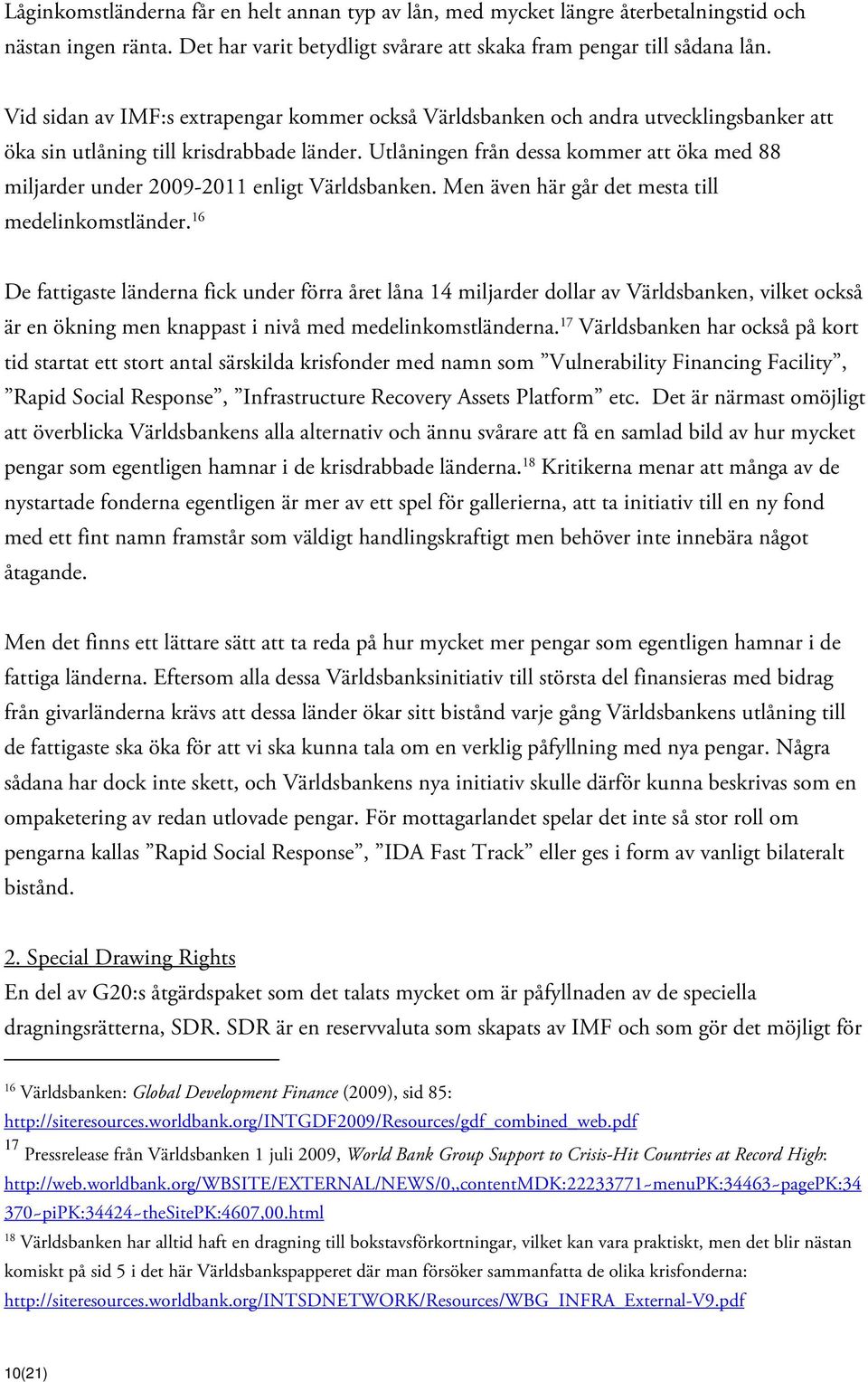 Låginkomstländerna får en helt annan typ av lån, med mycket längre återbetalningstid och nästan ingen ränta. Det har varit betydligt svårare att skaka fram pengar till sådana lån.

Vid sidan av IMF:s extrapengar kommer också Världsbanken och andra utvecklingsbanker att öka sin utlåning till krisdrabbade länder. Utlåningen från dessa kommer att öka med 88 miljarder under 2009-2011 enligt Världsbanken. Men även här går det mesta till medelinkomstländer.$^{16}$

De fattigaste länderna fick under förra året låna 14 miljarder dollar av Världsbanken, vilket också är en ökning men knappast i nivå med medelinkomstländerna.$^{17}$ Världsbanken har också på kort tid startat ett stort antal särskilda krisfonder med namn som ”Vulnerability Financing Facility”, ”Rapid Social Response”, ”Infrastructure Recovery Assets Platform” etc. Det är närmast omöjligt att överblicka Världsbankens alla alternativ och ännu svårare att få en samlad bild av hur mycket pengar som egentligen hamnar i de krisdrabbade länderna.$^{18}$ Kritikerna menar att många av de nystartade fonderna egentligen är mer av ett spel för gallerierna, att ta initiativ till en ny fond med ett fint namn framstår som väldigt handlingskraftigt men behöver inte innebära något åtagande.

Men det finns ett lättare sätt att ta reda på hur mycket mer pengar som egentligen hamnar i de fattiga länderna. Eftersom alla dessa Världsbanksinitiativ till största del finansieras med bidrag från givarländerna krävs att dessa länder ökar sitt bistånd varje gång Världsbankens utlåning till de fattigaste ska öka för att vi ska kunna tala om en verklig påfyllning med nya pengar. Några sådana har dock inte skett, och Världsbankens nya initiativ skulle därför kunna beskrivas som en ompaketering av redan utlovade pengar. För mottagarlandet spelar det inte så stor roll om pengarna kallas ”Rapid Social Response”, ”IDA Fast Track” eller ges i form av vanligt bilateralt bistånd.

2. Special Drawing Rights
En del av G20:s åtgärdspaket som det talats mycket om är påfyllnaden av de speciella dragningsrätterna, SDR. SDR är en reservvaluta som skapats av IMF och som gör det möjligt för

$^{16}$ Världsbanken: Global Development Finance (2009), sid 85: http://siteresources.worldbank.org/INTGDF2009/Resources/gdf_combined_web.pdf
$^{17}$ Pressrelease från Världsbanken 1 juli 2009, World Bank Group Support to Crisis-Hit Countries at Record High: http://web.worldbank.org/WBSITE/EXTERNAL/NEWS/0,,contentMDK:22233771~menuPK:34463~pagePK:34370~piPK:34424~theSitePK:4607,00.html
$^{18}$ Världsbanken har alltid haft en dragning till bokstavsförkortningar, vilket kan vara praktiskt, men det blir nästan komiskt på sid 5 i det här Världsbankspapperet där man försöker sammanfatta de olika krisfonderna: http://siteresources.worldbank.org/INTSDNETWORK/Resources/WBG_INFRA_External-V9.pdf

10(21)